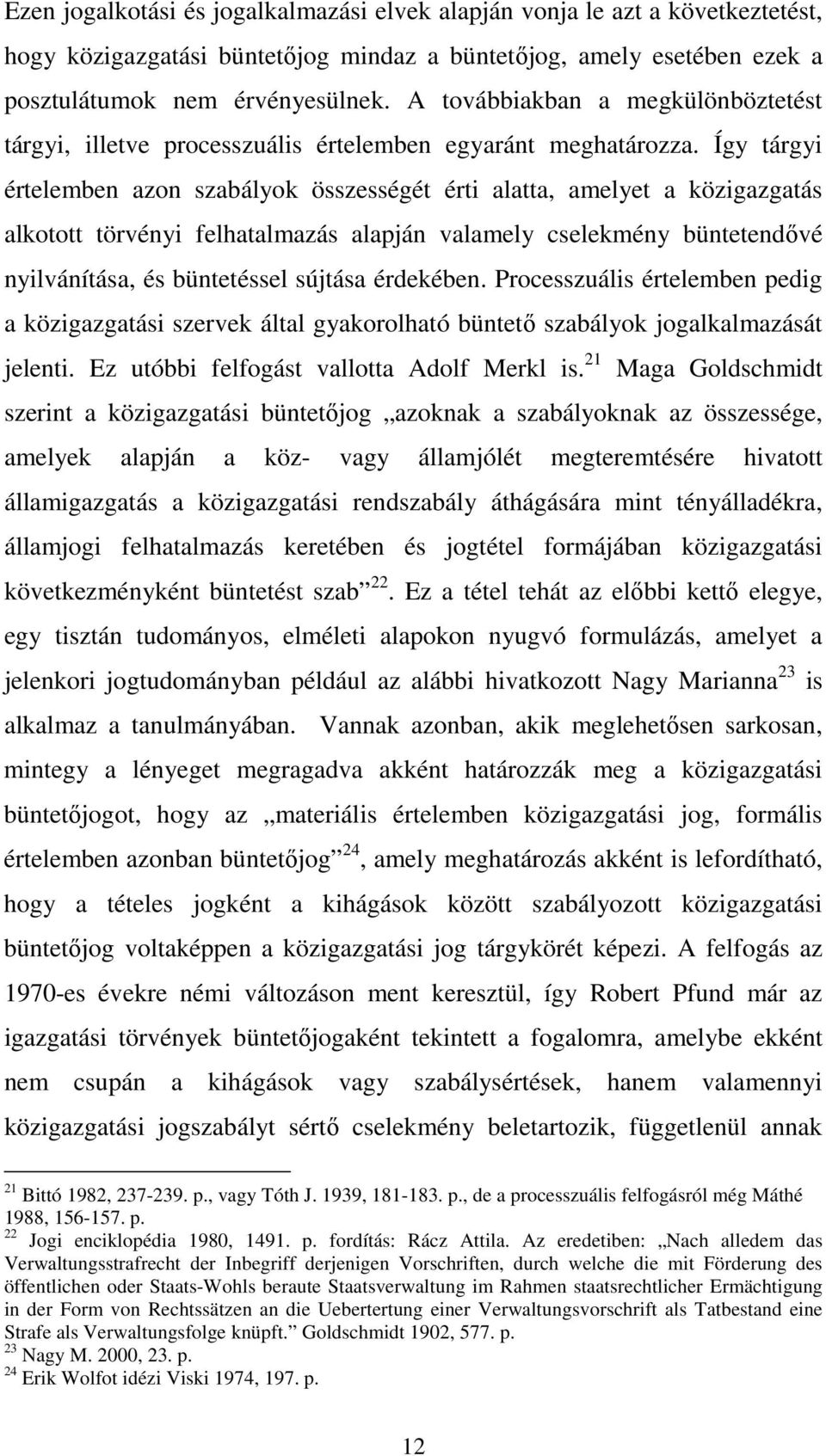 Ezen jogalkotási és jogalkalmazási elvek alapján vonja le azt a következtetést, hogy közigazgatási büntetőjog mindaz a büntetőjog, amely esetében ezek a posztulátumok nem érvényesülnek. A továbbiakban a megkülönböztetést tárgyi, illetve processzuális értelemben egyaránt meghatározza. Így tárgyi értelemben azon szabályok összességét érti alatta, amelyet a közigazgatás alkotott törvényi felhatalmazás alapján valamely cselekmény büntetendővé nyilvánítása, és büntetéssel sújtása érdekében. Processzuális értelemben pedig a közigazgatási szervek által gyakorolható büntető szabályok jogalkalmazását jelenti. Ez utóbbi felfogást vallotta Adolf Merkl is.$^{21}$ Maga Goldschmidt szerint a közigazgatási büntetőjog „azoknak a szabályoknak az összessége, amelyek alapján a köz- vagy államjólét megteremtésére hivatott államigazgatás a közigazgatási rendszabály áthágására mint tényálladékra, államjogi felhatalmazás keretében és jogtétel formájában közigazgatási következményként büntetést szab”$^{22}$. Ez a tétel tehát az előbbi kettő elegye, egy tisztán tudományos, elméleti alapokon nyugvó formulázás, amelyet a jelenkori jogtudományban például az alábbi hivatkozott Nagy Marianna$^{23}$ is alkalmaz a tanulmányában. Vannak azonban, akik meglehetősen sarkosan, mintegy a lényeget megragadva akként határozzák meg a közigazgatási büntetőjogot, hogy az „materiális értelemben közigazgatási jog, formális értelemben azonban büntetőjog”$^{24}$, amely meghatározás akként is lefordítható, hogy a tételes jogként a kihágások között szabályozott közigazgatási büntetőjog voltaképpen a közigazgatási jog tárgykörét képezi. A felfogás az 1970-es évekre némi változáson ment keresztül, így Robert Pfund már az igazgatási törvények büntetőjogaként tekintett a fogalomra, amelybe ekként nem csupán a kihágások vagy szabálysértések, hanem valamennyi közigazgatási jogszabályt sértő cselekmény beletartozik, függetlenül annak

$^{21}$ Bittó 1982, 237-239. p., vagy Tóth J. 1939, 181-183. p., de a processzuális felfogásról még Máthé 1988, 156-157. p.
$^{22}$ Jogi enciklopédia 1980, 1491. p. fordítás: Rácz Attila. Az eredetiben: „Nach alledem das Verwaltungsstrafrecht der Inbegriff derjenigen Vorschriften, durch welche die mit Förderung des öffentlichen oder Staats-Wohls beraute Staatsverwaltung im Rahmen staatsrechtlicher Ermächtigung in der Form von Rechtssätzen an die Uebertertung einer Verwaltungsvorschrift als Tatbestand eine Strafe als Verwaltungsfolge knüpft.” Goldschmidt 1902, 577. p.
$^{23}$ Nagy M. 2000, 23. p.
$^{24}$ Erik Wolfot idézi Viski 1974, 197. p.

12